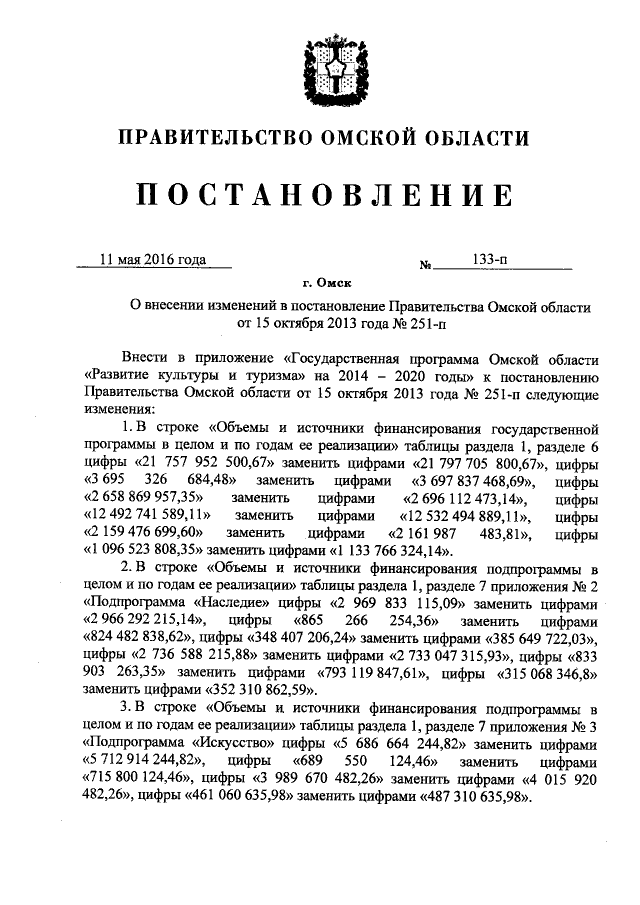 ПРАВИТЕЛЬСТВО ОМСКОЙ ОБЛАСТИ

ПОСТАНОВЛЕНИЕ

11 мая 2016 года № 133-п

г. Омск

О внесении изменений в постановление Правительства Омской области от 15 октября 2013 года № 251-п

Внести в приложение «Государственная программа Омской области «Развитие культуры и туризма» на 2014 – 2020 годы» к постановлению Правительства Омской области от 15 октября 2013 года № 251-п следующие изменения:

1. В строке «Объемы и источники финансирования государственной программы в целом и по годам ее реализации» таблицы раздела 1, разделе 6 цифры «21 757 952 500,67» заменить цифрами «21 797 705 800,67», цифры «3 695 326 684,48» заменить цифрами «3 697 837 468,69», цифры «2 658 869 957,35» заменить цифрами «2 696 112 473,14», цифры «12 492 741 589,11» заменить цифрами «12 532 494 889,11», цифры «2 159 476 699,60» заменить цифрами «2 161 987 483,81», цифры «1 096 523 808,35» заменить цифрами «1 133 766 324,14».

2. В строке «Объемы и источники финансирования подпрограммы в целом и по годам ее реализации» таблицы раздела 1, разделе 7 приложения № 2 «Подпрограмма «Наследие» цифры «2 969 833 115,09» заменить цифрами «2 966 292 215,14», цифры «865 266 254,36» заменить цифрами «824 482 838,62», цифры «348 407 206,24» заменить цифрами «385 649 722,03», цифры «2 736 588 215,88» заменить цифрами «2 733 047 315,93», цифры «833 903 263,35» заменить цифрами «793 119 847,61», цифры «315 068 346,8» заменить цифрами «352 310 862,59».

3. В строке «Объемы и источники финансирования подпрограммы в целом и по годам ее реализации» таблицы раздела 1, разделе 7 приложения № 3 «Подпрограмма «Искусство» цифры «5 686 664 244,82» заменить цифрами «5 712 914 244,82», цифры «689 550 124,46» заменить цифрами «715 800 124,46», цифры «3 989 670 482,26» заменить цифрами «4 015 920 482,26», цифры «461 060 635,98» заменить цифрами «487 310 635,98».